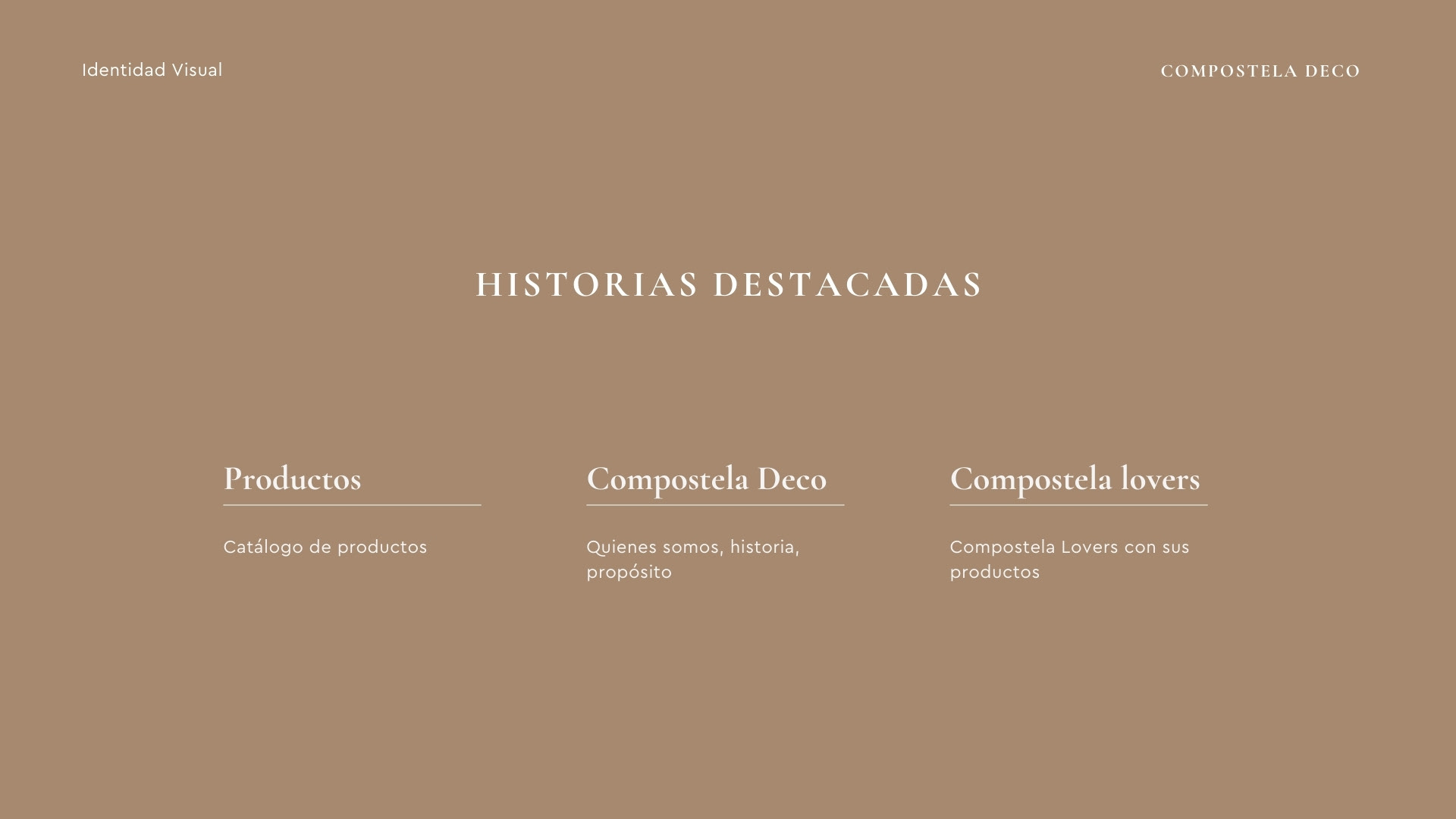 Identidad Visual

COMPOSTELA DECO

HISTORIAS DESTACADAS

Productos

Catálogo de productos

Compostela Deco

Quienes somos, historia, propósito

Compostela lovers

Compostela Lovers con sus productos